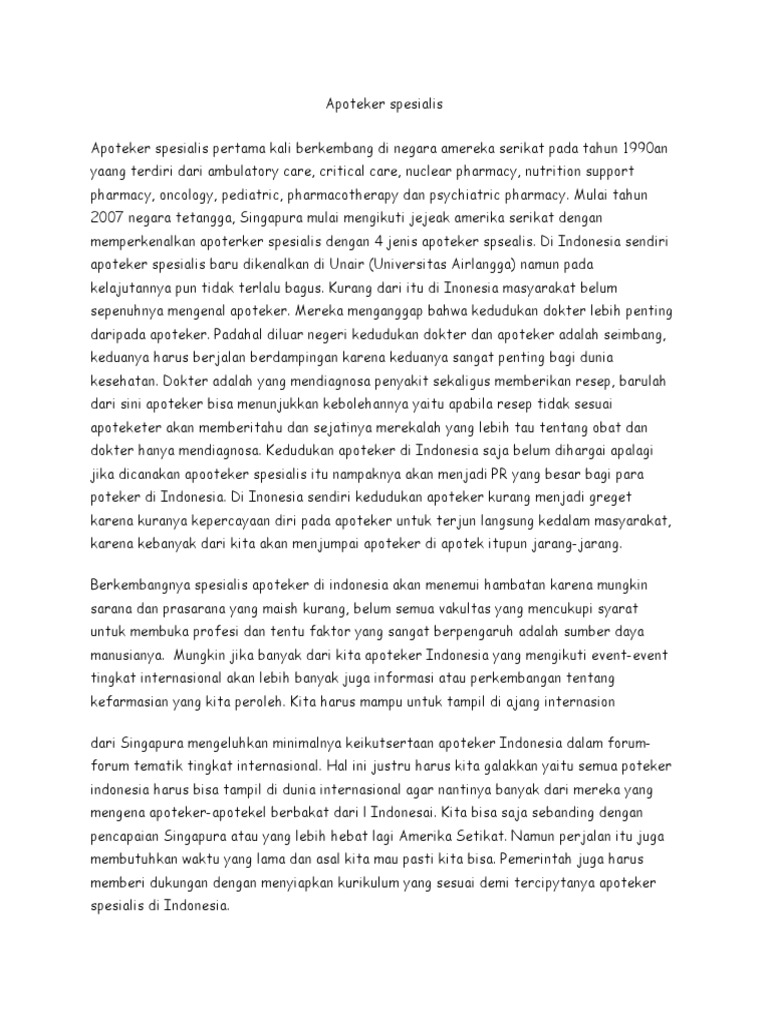 Apoteker spesialis

Apoteker spesialis pertama kali berkembang di negara amereka serikat pada tahun 1990an yaang terdiri dari ambulatory care, critical care, nuclear pharmacy, nutrition support pharmacy, oncology, pediatric, pharmacotherapy dan psychiatric pharmacy. Mulai tahun 2007 negara tetangga, Singapura mulai mengikuti jejeak amerika serikat dengan memperkenalkan apoterker spesialis dengan 4 jenis apoteker spsealis. Di Indonesia sendiri apoteker spesialis baru dikenalkan di Unair (Universitas Airlangga) namun pada kelajutannya pun tidak terlalu bagus. Kurang dari itu di Inonesia masyarakat belum sepenuhnya mengenal apoteker. Mereka menganggap bahwa kedudukan dokter lebih penting daripada apoteker. Padahal diluar negeri kedudukan dokter dan apoteker adalah seimbang, keduanya harus berjalan berdampingan karena keduanya sangat penting bagi dunia kesehatan. Dokter adalah yang mendiagnosa penyakit sekaligus memberikan resep, barulah dari sini apoteker bisa menunjukkan kebolehannya yaitu apabila resep tidak sesuai apoteketer akan memberitahu dan sejatinya merekalah yang lebih tau tentang obat dan dokter hanya mendiagnosa. Kedudukan apoteker di Indonesia saja belum dihargai apalagi jika dicanakan apooteker spesialis itu nampaknya akan menjadi PR yang besar bagi para poteker di Indonesia. Di Inonesia sendiri kedudukan apoteker kurang menjadi greget karena kuranya kepercayaan diri pada apoteker untuk terjun langsung kedalam masyarakat, karena kebanyak dari kita akan menjumpai apoteker di apotek itupun jarang-jarang.

Berkembangnya spesialis apoteker di indonesia akan menemui hambatan karena mungkin sarana dan prasarana yang maish kurang, belum semua vakultas yang mencukupi syarat untuk membuka profesi dan tentu faktor yang sangat berpengaruh adalah sumber daya manusianya. Mungkin jika banyak dari kita apoteker Indonesia yang mengikuti event-event tingkat internasional akan lebih banyak juga informasi atau perkembangan tentang kefarmasian yang kita peroleh. Kita harus mampu untuk tampil di ajang internasion

dari Singapura mengeluhkan minimalnya keikutsertaan apoteker Indonesia dalam forum-forum tematik tingkat internasional. Hal ini justru harus kita galakkan yaitu semua poteker indonesia harus bisa tampil di dunia internasional agar nantinya banyak dari mereka yang mengena apoteker-apotekel berbakat dari l Indonesai. Kita bisa saja sebanding dengan pencapaian Singapura atau yang lebih hebat lagi Amerika Setikat. Namun perjalan itu juga membutuhkan waktu yang lama dan asal kita mau pasti kita bisa. Pemerintah juga harus memberi dukungan dengan menyiapkan kurikulum yang sesuai demi tercipytanya apoteker spesialis di Indonesia.